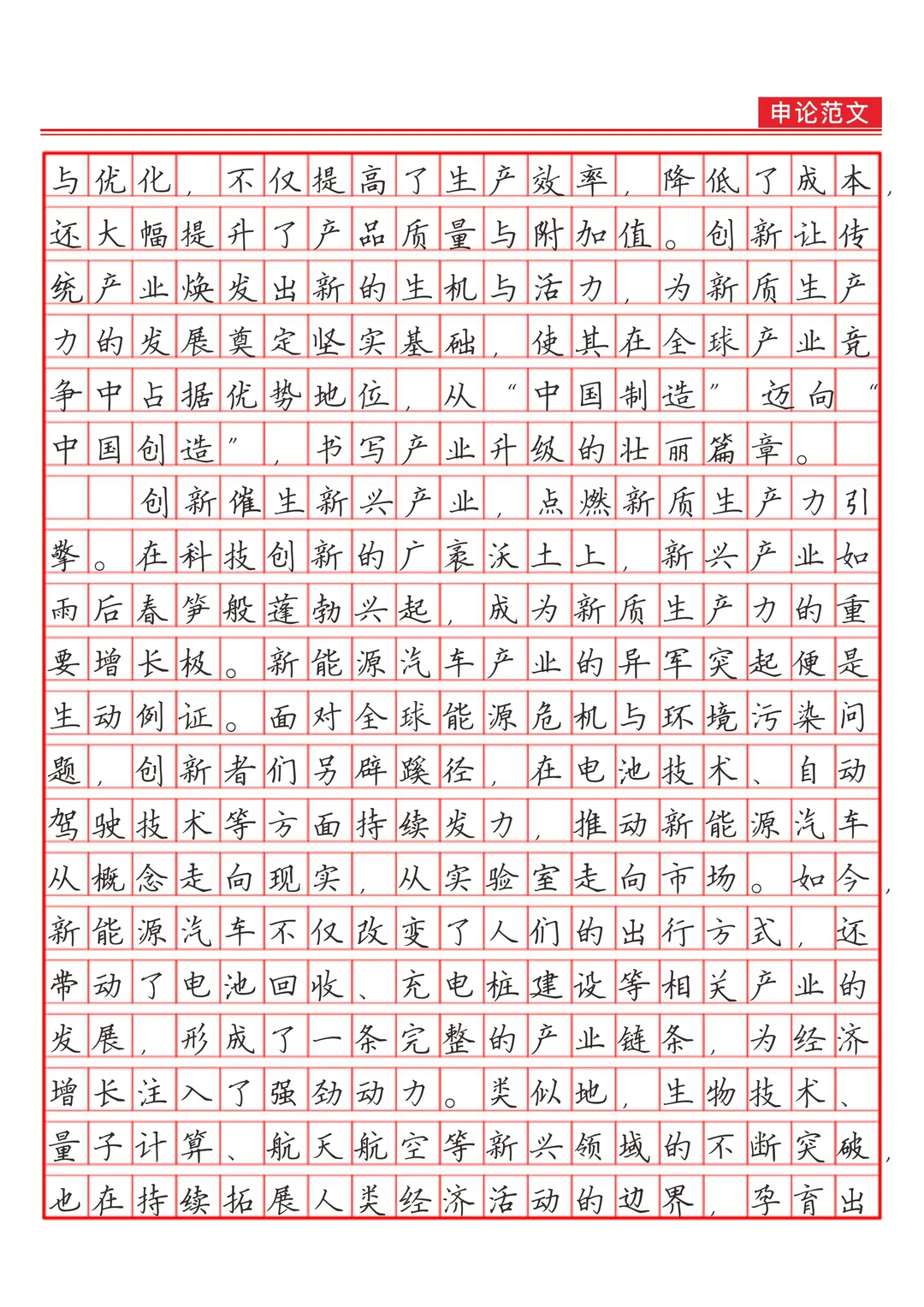 申论范文

与优化，不仅提高了生产效率，降低了成本，还大幅提升了产品质量与附加值。创新让传统产业焕发出新的生机与活力，为新质生产力的发展奠定坚实基础，使其在全球产业竞争中占据优势地位，从“中国制造”迈向“中国创造”，书写产业升级的壮丽篇章。

创新催生新兴产业，点燃新质生产力引擎。在科技创新的广袤沃土上，新兴产业如雨后春笋般蓬勃兴起，成为新质生产力的重要增长极。新能源汽车产业的异军突起便是生动例证。面对全球能源危机与环境污染问题，创新者们另辟蹊径，在电池技术、自动驾驶技术等方面持续发力，推动新能源汽车从概念走向现实，从实验室走向市场。如今，新能源汽车不仅改变了人们的出行方式，还带动了电池回收、充电桩建设等相关产业的发展，形成了一条完整的产业链条，为经济增长注入了强劲动力。类似地，生物技术、量子计算、航天航空等新兴领域的不断突破，也在持续拓展人类经济活动的边界，孕育出